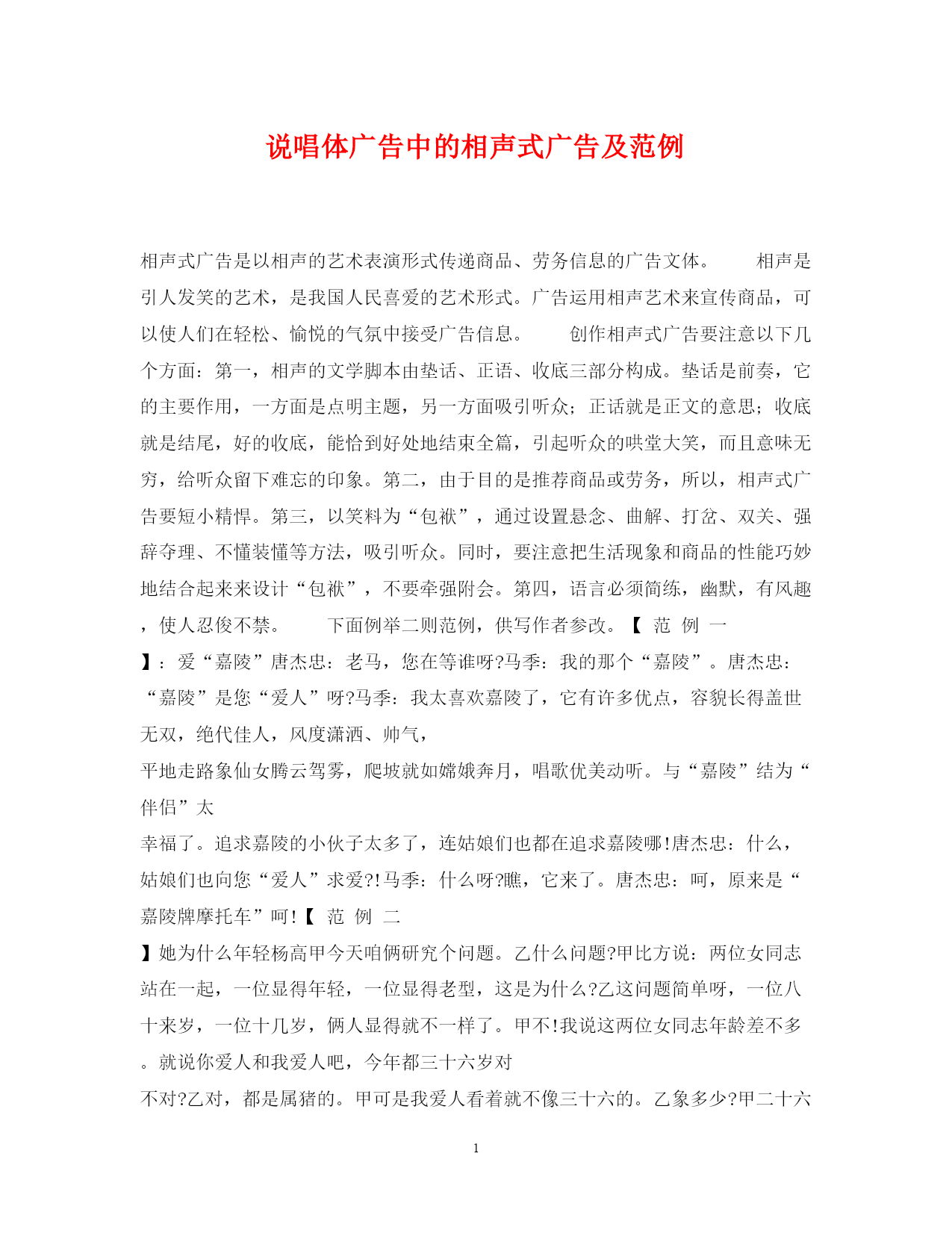 说唱体广告中的相声式广告及范例

相声式广告是以相声的艺术表演形式传递商品、劳务信息的广告文体。　　相声是引人发笑的艺术，是我国人民喜爱的艺术形式。广告运用相声艺术来宣传商品，可以使人们在轻松、愉悦的气氛中接受广告信息。　　创作相声式广告要注意以下几个方面：第一，相声的文学脚本由垫话、正语、收底三部分构成。垫话是前奏，它的主要作用，一方面是点明主题，另一方面吸引听众；正话就是正文的意思；收底就是结尾，好的收底，能恰到好处地结束全篇，引起听众的哄堂大笑，而且意味无穷，给听众留下难忘的印象。第二，由于目的是推荐商品或劳务，所以，相声式广告要短小精悍。第三，以笑料为“包袱”，通过设置悬念、曲解、打岔、双关、强辞夺理、不懂装懂等方法，吸引听众。同时，要注意把生活现象和商品的性能巧妙地结合起来来设计“包袱”，不要牵强附会。第四，语言必须简练，幽默，有风趣，使人忍俊不禁。　　下面例举二则范例，供写作者参改。【 范 例 一 】：爱“嘉陵”唐杰忠：老马，您在等谁呀?马季：我的那个“嘉陵”。唐杰忠：“嘉陵”是您“爱人”呀?马季：我太喜欢嘉陵了，它有许多优点，容貌长得盖世无双，绝代佳人，风度潇洒、帅气，
平地走路象仙女腾云驾雾，爬坡就如嫦娥奔月，唱歌优美动听。与“嘉陵”结为“伴侣”太
幸福了。追求嘉陵的小伙子太多了，连姑娘们也都在追求嘉陵哪!唐杰忠：什么，姑娘们也向您“爱人”求爱?!马季：什么呀?瞧，它来了。唐杰忠：呵，原来是“嘉陵牌摩托车”呵!【 范 例 二 】她为什么年轻杨高甲今天咱俩研究个问题。乙什么问题?甲比方说：两位女同志站在一起，一位显得年轻，一位显得老型，这是为什么?乙这问题简单呀，一位八十来岁，一位十几岁，俩人显得就不一样了。甲不!我说这两位女同志年龄差不多。就说你爱人和我爱人吧，今年都三十六岁对
不对?乙对，都是属猪的。甲可是我爱人看着就不像三十六的。乙象多少?甲二十六

1